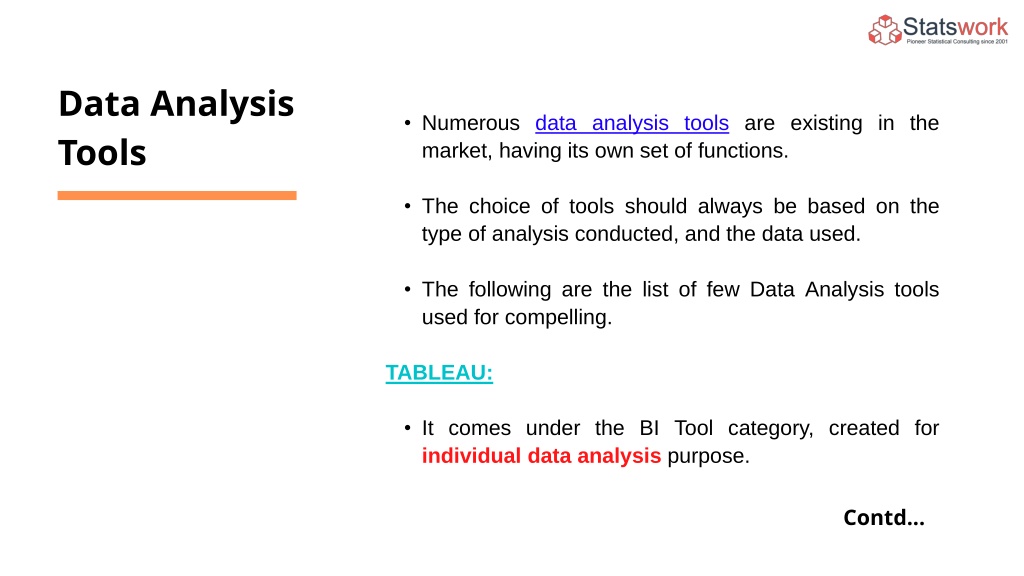 Statswork
Pioneer Statistical Consulting since 2001

Data Analysis Tools

• Numerous data analysis tools are existing in the market, having its own set of functions.

• The choice of tools should always be based on the type of analysis conducted, and the data used.

• The following are the list of few Data Analysis tools used for compelling.

TABLEAU:

• It comes under the BI Tool category, created for individual data analysis purpose.

Contd...